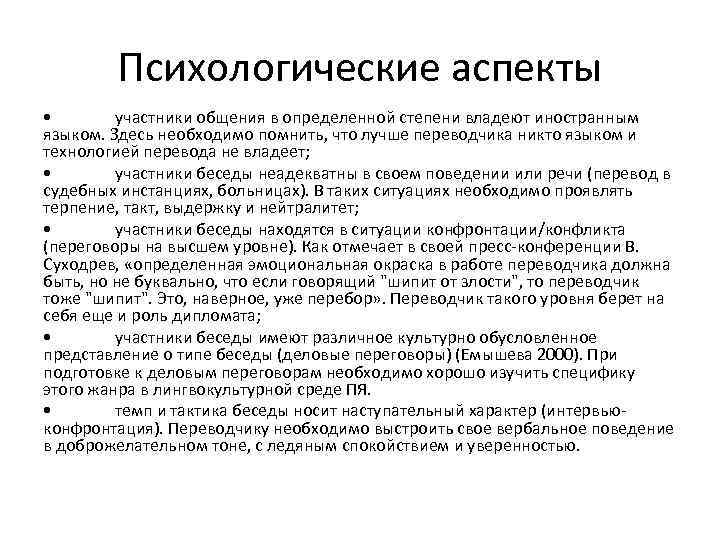 Психологические аспекты

• участники общения в определенной степени владеют иностранным языком. Здесь необходимо помнить, что лучше переводчика никто языком и технологией перевода не владеет;

• участники беседы неадекватны в своем поведении или речи (перевод в судебных инстанциях, больницах). В таких ситуациях необходимо проявлять терпение, такт, выдержку и нейтралитет;

• участники беседы находятся в ситуации конфронтации/конфликта (переговоры на высшем уровне). Как отмечает в своей пресс-конференции В. Суходрев, «определенная эмоциональная окраска в работе переводчика должна быть, но не буквально, что если говорящий "шипит от злости", то переводчик тоже "шипит". Это, наверное, уже перебор». Переводчик такого уровня берет на себя еще и роль дипломата;

• участники беседы имеют различное культурно обусловленное представление о типе беседы (деловые переговоры) (Емышева 2000). При подготовке к деловым переговорам необходимо хорошо изучить специфику этого жанра в лингвокультурной среде ПЯ.

• темп и тактика беседы носит наступательный характер (интервью-конфронтация). Переводчику необходимо выстроить свое вербальное поведение в доброжелательном тоне, с ледяным спокойствием и уверенностью.